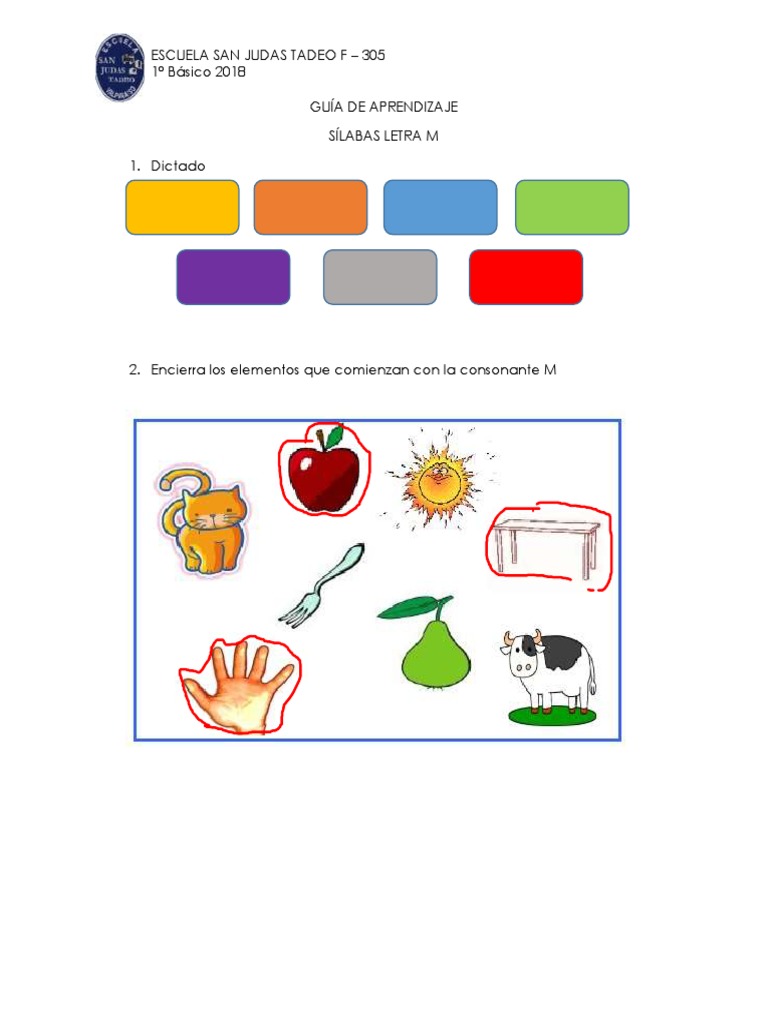 ESCUELA SAN JUDAS TADEO

ESCUELA SAN JUDAS TADEO F – 305
1º Básico 2018

GUÍA DE APRENDIZAJE

SÍLABAS LETRA M

1. Dictado

2. Encierra los elementos que comienzan con la consonante M